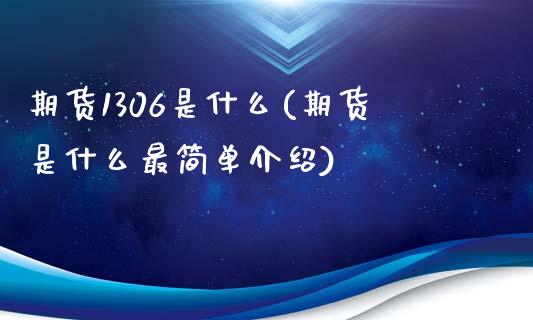 期货1306是什么(期货是什么最简单介绍)